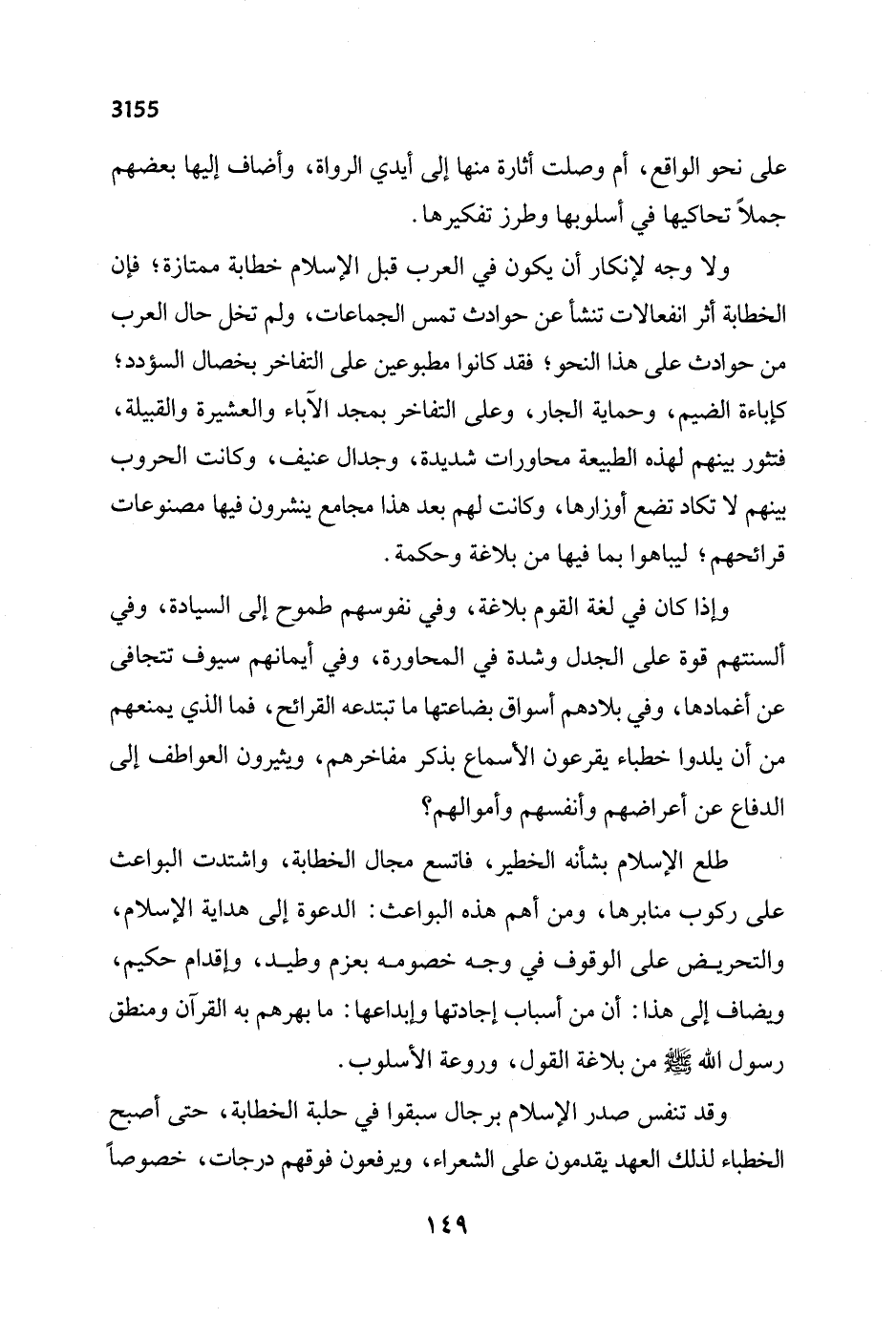 3155

على نحو الواقع، أم وصلت أثارة منها إلى أيدي الرواة، وأضاف إليها بعضهم جملاً تحاكيها في أسلوبها وطرز تفكيرها.

ولا وجه لإنكار أن يكون في العرب قبل الإسلام خطابة ممتازة؛ فإن الخطابة أثر انفعالات تنشأ عن حوادث تمس الجماعات، ولم تخل حال العرب من حوادث على هذا النحو؛ فقد كانوا مطبوعين على التفاخر بخصال السؤدد؛ كإباءة الضيم، وحماية الجار، وعلى التفاخر بمجد الآباء والعشيرة والقبيلة، فتثور بينهم لهذه الطبيعة محاورات شديدة، وجدال عنيف، وكانت الحروب بينهم لا تكاد تضع أوزارها، وكانت لهم بعد هذا مجامع ينشرون فيها مصنوعات قرائحهم؛ ليباهوا بما فيها من بلاغة وحكمة.

وإذا كان في لغة القوم بلاغة، وفي نفوسهم طموح إلى السيادة، وفي ألسنتهم قوة على الجدل وشدة في المحاورة، وفي أيمانهم سيوف تتجافى عن أغمادها، وفي بلادهم أسواق بضاعتها ما تبتدعه القرائح، فما الذي يمنعهم من أن يلدوا خطباء يقرعون الأسماع بذكر مفاخرهم، ويثيرون العواطف إلى الدفاع عن أعراضهم وأنفسهم وأموالهم؟

طلع الإسلام بشأنه الخطير، فاتسع مجال الخطابة، واشتدت البواعث على ركوب منابرها، ومن أهم هذه البواعث: الدعوة إلى هداية الإسلام، والتحريض على الوقوف في وجه خصومه بعزم وطيد، وإقدام حكيم، ويضاف إلى هذا: أن من أسباب إجادتها وإبداعها: ما بهرهم به القرآن ومنطق رسول الله ﷺ من بلاغة القول، وروعة الأسلوب.

وقد تنفس صدر الإسلام برجال سبقوا في حلبة الخطابة، حتى أصبح الخطباء لذلك العهد يقدمون على الشعراء، ويرفعون فوقهم درجات، خصوصاً

١٤٩